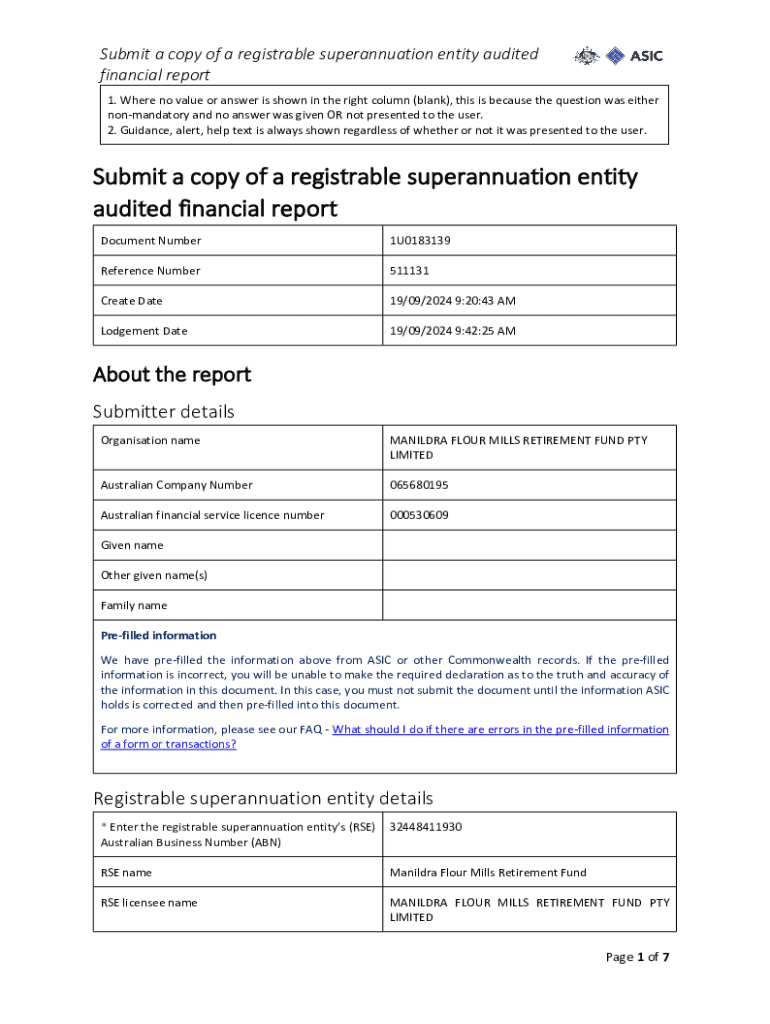 Submit a copy of a registrable superannuation entity audited financial report

ASIC

1. Where no value or answer is shown in the right column (blank), this is because the question was either non-mandatory and no answer was given OR not presented to the user.
2. Guidance, alert, help text is always shown regardless of whether or not it was presented to the user.

Submit a copy of a registrable superannuation entity audited financial report

| Document Number | 1U0183139 |
|---|---|
| Reference Number | 511131 |
| Create Date | 19/09/2024 9:20:43 AM |
| Lodgement Date | 19/09/2024 9:42:25 AM |

About the report

Submitter details

| Organisation name | MANILDRA FLOUR MILLS RETIREMENT FUND PTY LIMITED |
|---|---|
| Australian Company Number | 065680195 |
| Australian financial service licence number | 000530609 |
| Given name | |
| Other given name(s) | |
| Family name | |

Pre-filled information

We have pre-filled the information above from ASIC or other Commonwealth records. If the pre-filled information is incorrect, you will be unable to make the required declaration as to the truth and accuracy of the information in this document. In this case, you must not submit the document until the information ASIC holds is corrected and then pre-filled into this document.

For more information, please see our FAQ - What should I do if there are errors in the pre-filled information of a form or transactions?

Registrable superannuation entity details

| * Enter the registrable superannuation entity's (RSE) Australian Business Number (ABN) | 32448411930 |
|---|---|
| RSE name | Manildra Flour Mills Retirement Fund |
| RSE licensee name | MANILDRA FLOUR MILLS RETIREMENT FUND PTY LIMITED |

Page 1 of 7